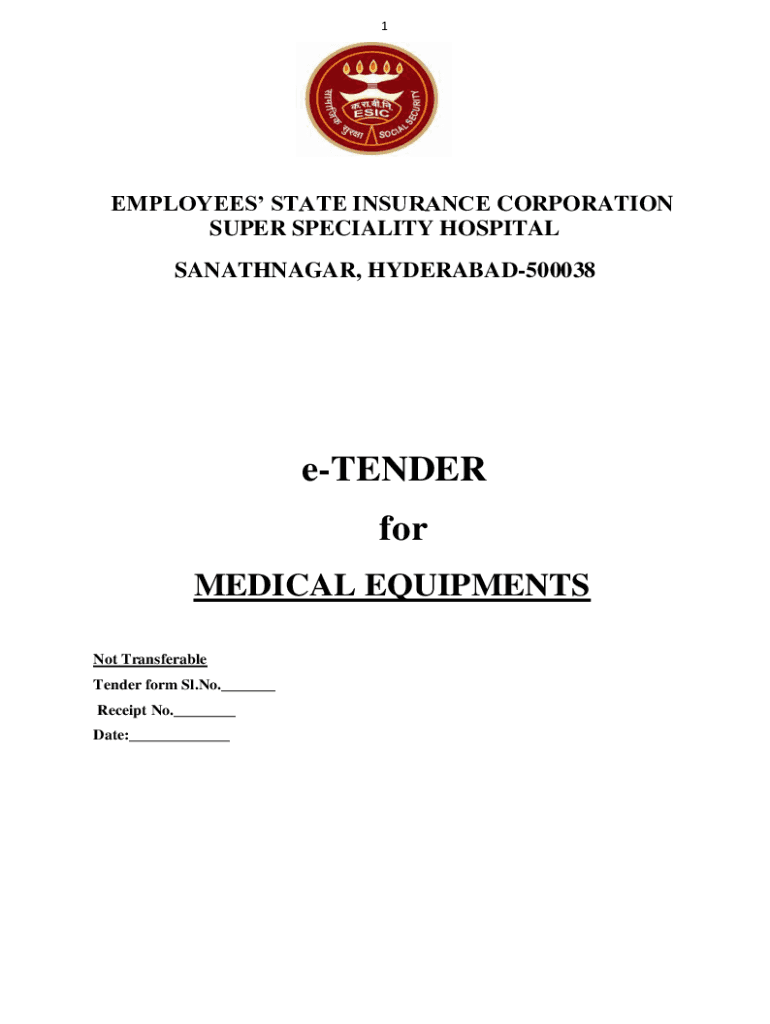 1

क.रा.बी.नि.
ESIC
सामाजिक सुरक्षा
SOCIAL SECURITY

EMPLOYEES' STATE INSURANCE CORPORATION
SUPER SPECIALITY HOSPITAL

SANATHNAGAR, HYDERABAD-500038

e-TENDER

for

MEDICAL EQUIPMENTS

Not Transferable

Tender form Sl.No._______

Receipt No.________

Date:_____________